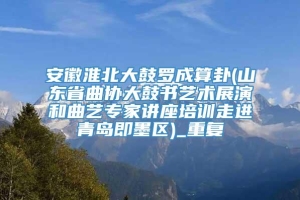 安徽淮北大鼓罗成算卦(山东省曲协大鼓书艺术展演和曲艺专家讲座培训走进青岛即墨区)_重复